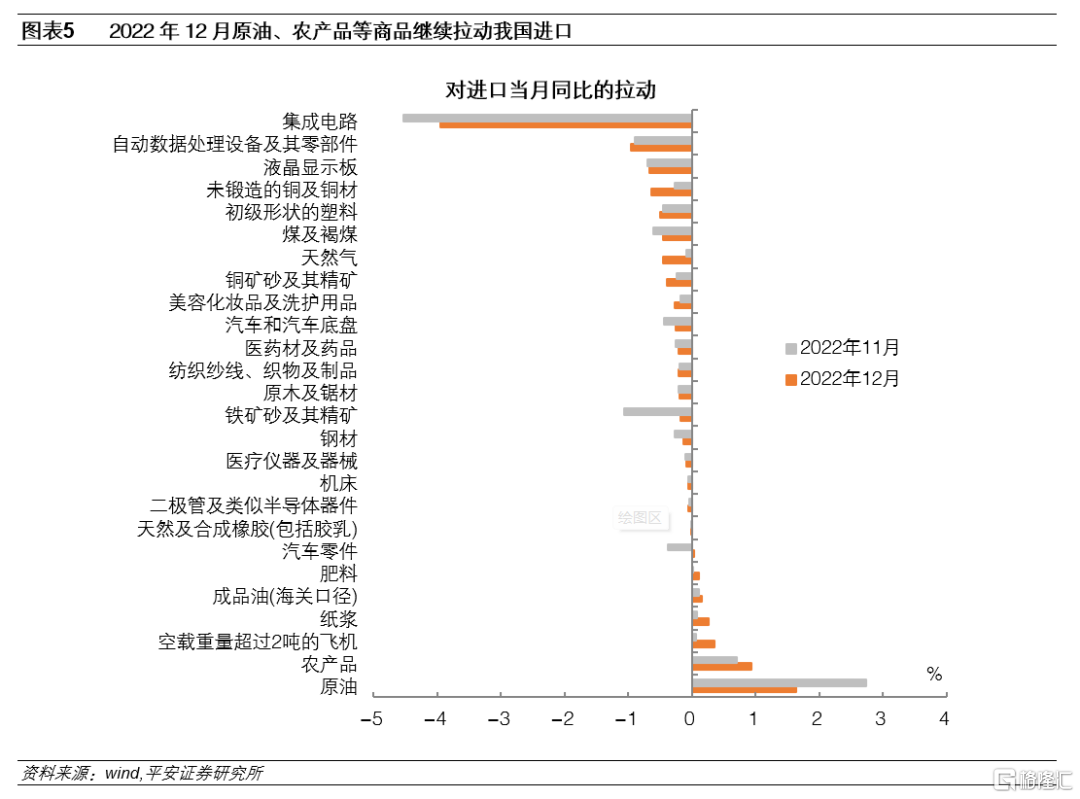 图表5　2022 年 12 月原油、农产品等商品继续拉动我国进口

对进口当月同比的拉动

集成电路
自动数据处理设备及其零部件
液晶显示板
未锻造的铜及铜材
初级形状的塑料
煤及褐煤
天然气
铜矿砂及其精矿
美容化妆品及洗护用品
汽车和汽车底盘
医药材及药品
纺织纱线、织物及制品
原木及锯材
铁矿砂及其精矿
钢材
医疗仪器及器械
机床
二极管及类似半导体器件
天然及合成橡胶(包括胶乳)
汽车零件
肥料
成品油(海关口径)
纸浆
空载重量超过2吨的飞机
农产品
原油

绘图区

2022年11月
2022年12月

%

−5 −4 −3 −2 −1 0 1 2 3 4

资料来源：wind,平安证券研究所

格隆汇